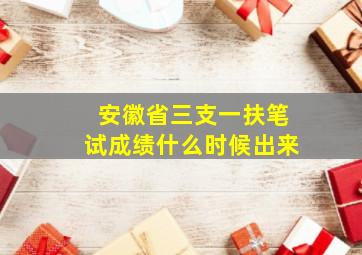 安徽省三支一扶笔试成绩什么时候出来